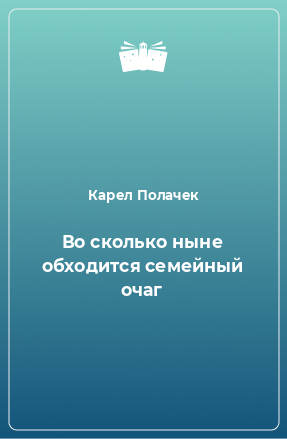 Карел Полачек

Во сколько ныне обходится семейный очаг